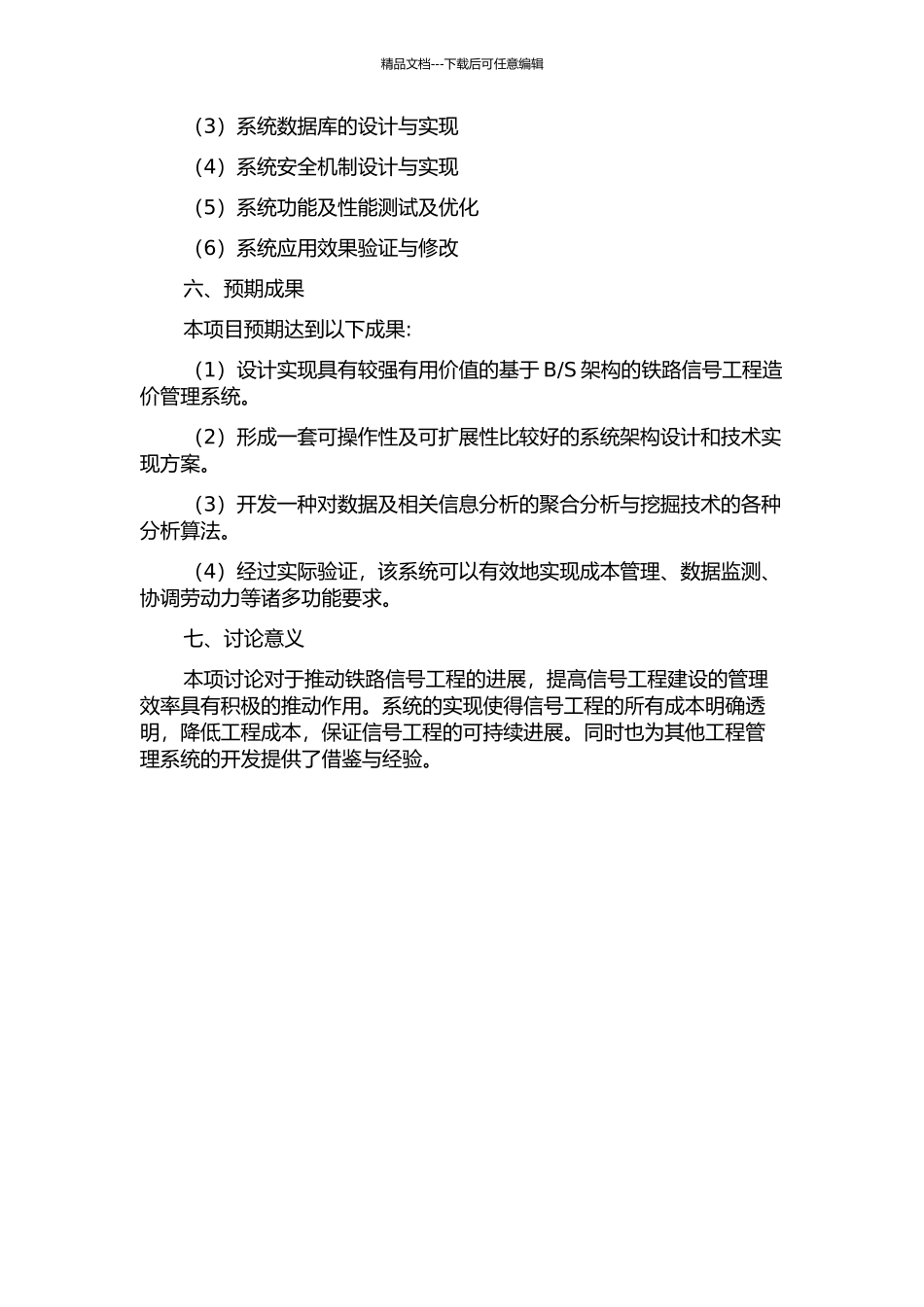 精品文档---下载后可任意编辑

（3）系统数据库的设计与实现

（4）系统安全机制设计与实现

（5）系统功能及性能测试及优化

（6）系统应用效果验证与修改

六、预期成果

本项目预期达到以下成果:

（1）设计实现具有较强有用价值的基于 B/S 架构的铁路信号工程造价管理系统。

（2）形成一套可操作性及可扩展性比较好的系统架构设计和技术实现方案。

（3）开发一种对数据及相关信息分析的聚合分析与挖掘技术的各种分析算法。

（4）经过实际验证，该系统可以有效地实现成本管理、数据监测、协调劳动力等诸多功能要求。

七、讨论意义

本项讨论对于推动铁路信号工程的进展，提高信号工程建设的管理效率具有积极的推动作用。系统的实现使得信号工程的所有成本明确透明，降低工程成本，保证信号工程的可持续进展。同时也为其他工程管理系统的开发提供了借鉴与经验。